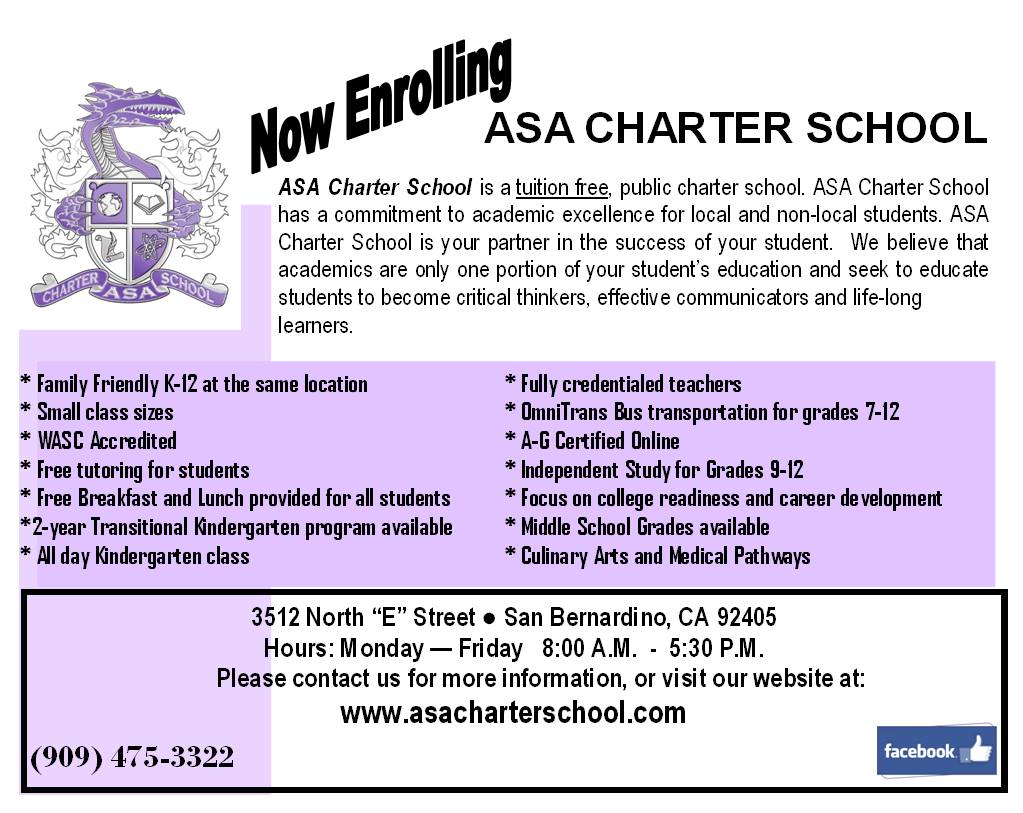 CHARTER ASA SCHOOL

Now Enrolling

ASA CHARTER SCHOOL

ASA Charter School is a tuition free, public charter school. ASA Charter School has a commitment to academic excellence for local and non-local students. ASA Charter School is your partner in the success of your student. We believe that academics are only one portion of your student's education and seek to educate students to become critical thinkers, effective communicators and life-long learners.

* Family Friendly K-12 at the same location
* Small class sizes
* WASC Accredited
* Free tutoring for students
* Free Breakfast and Lunch provided for all students
*2-year Transitional Kindergarten program available
* All day Kindergarten class

* Fully credentialed teachers
* OmniTrans Bus transportation for grades 7-12
* A-G Certified Online
* Independent Study for Grades 9-12
* Focus on college readiness and career development
* Middle School Grades available
* Culinary Arts and Medical Pathways

3512 North "E" Street ● San Bernardino, CA 92405
Hours: Monday — Friday 8:00 A.M. - 5:30 P.M.
Please contact us for more information, or visit our website at:
www.asacharterschool.com

(909) 475-3322

facebook